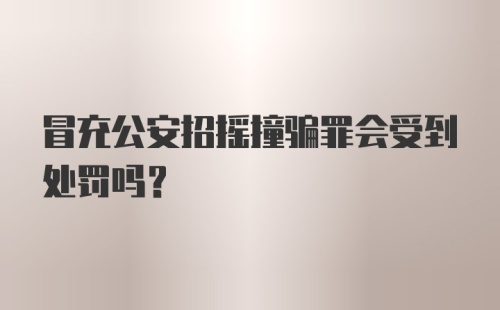 冒充公安招摇撞骗罪会受到处罚吗?